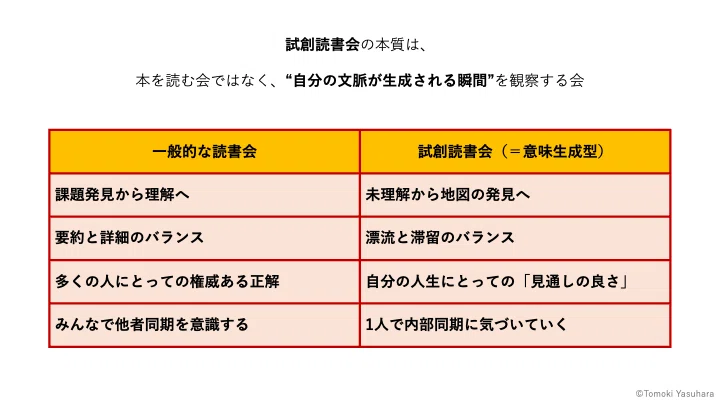 試創読書会の本質は、

本を読む会ではなく、“自分の文脈が生成される瞬間”を観察する会

| 一般的な読書会 | 試創読書会（＝意味生成型） |
|---|---|
| 課題発見から理解へ | 未理解から地図の発見へ |
| 要約と詳細のバランス | 漂流と滞留のバランス |
| 多くの人にとっての権威ある正解 | 自分の人生にとっての「見通しの良さ」 |
| みんなで他者同期を意識する | 1人で内部同期に気づいていく |

©Tomoki Yasuhara